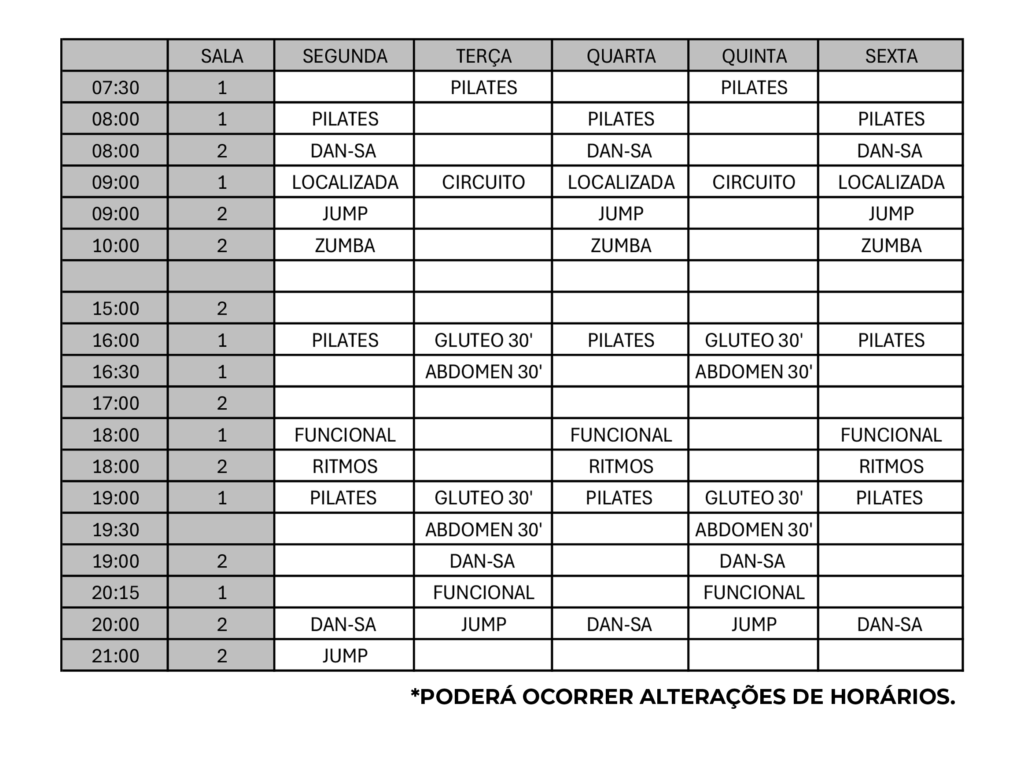 |  | SALA | SEGUNDA | TERÇA | QUARTA | QUINTA | SEXTA |
|---|---|---|---|---|---|---|
| 07:30 | 1 |  | PILATES |  | PILATES |  |
| 08:00 | 1 | PILATES |  | PILATES |  | PILATES |
| 08:00 | 2 | DAN-SA |  | DAN-SA |  | DAN-SA |
| 09:00 | 1 | LOCALIZADA | CIRCUITO | LOCALIZADA | CIRCUITO | LOCALIZADA |
| 09:00 | 2 | JUMP |  | JUMP |  | JUMP |
| 10:00 | 2 | ZUMBA |  | ZUMBA |  | ZUMBA |
|  |  |  |  |  |  |  |
| 15:00 | 2 |  |  |  |  |  |
| 16:00 | 1 | PILATES | GLUTEO 30' | PILATES | GLUTEO 30' | PILATES |
| 16:30 | 1 |  | ABDOMEN 30' |  | ABDOMEN 30' |  |
| 17:00 | 2 |  |  |  |  |  |
| 18:00 | 1 | FUNCIONAL |  | FUNCIONAL |  | FUNCIONAL |
| 18:00 | 2 | RITMOS |  | RITMOS |  | RITMOS |
| 19:00 | 1 | PILATES | GLUTEO 30' | PILATES | GLUTEO 30' | PILATES |
| 19:30 |  |  | ABDOMEN 30' |  | ABDOMEN 30' |  |
| 19:00 | 2 |  | DAN-SA |  | DAN-SA |  |
| 20:15 | 1 |  | FUNCIONAL |  | FUNCIONAL |  |
| 20:00 | 2 | DAN-SA | JUMP | DAN-SA | JUMP | DAN-SA |
| 21:00 | 2 | JUMP |  |  |  |  |

*PODERÁ OCORRER ALTERAÇÕES DE HORÁRIOS.